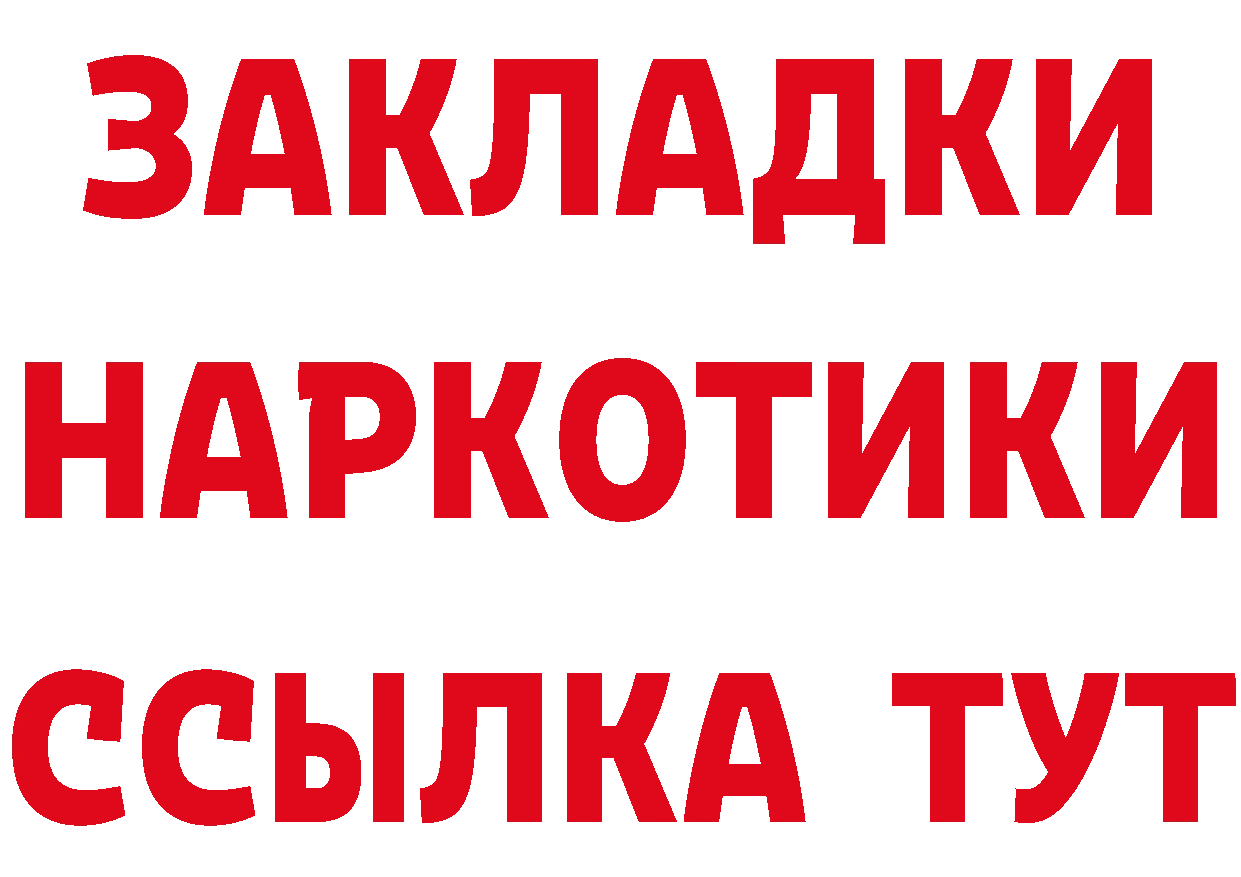 ЗАКЛАДКИ
НАРКОТИКИ
ССЫЛКА ТУТ